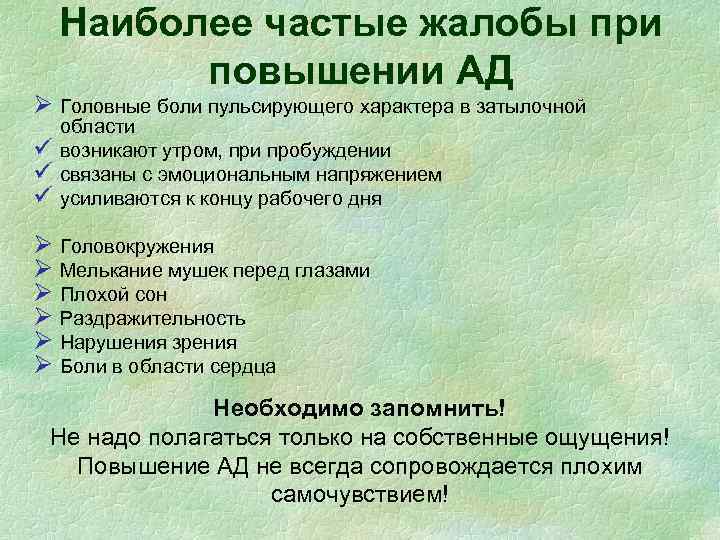 Наиболее частые жалобы при повышении АД

➢ Головные боли пульсирующего характера в затылочной области
✓ возникают утром, при пробуждении
✓ связаны с эмоциональным напряжением
✓ усиливаются к концу рабочего дня

➢ Головокружения
➢ Мелькание мушек перед глазами
➢ Плохой сон
➢ Раздражительность
➢ Нарушения зрения
➢ Боли в области сердца

Необходимо запомнить!
Не надо полагаться только на собственные ощущения! Повышение АД не всегда сопровождается плохим самочувствием!